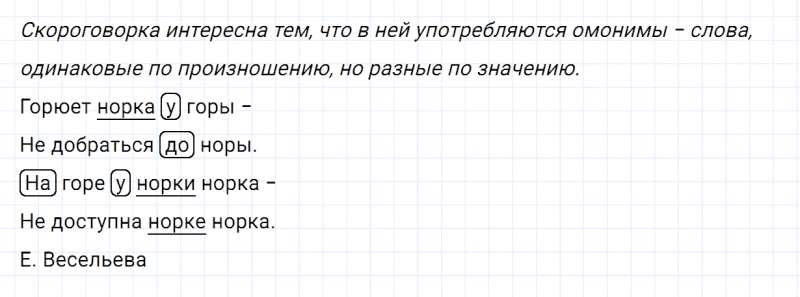 Скороговорка интересна тем, что в ней употребляются омонимы – слова, одинаковые по произношению, но разные по значению.

Горюет норка у горы –
Не добраться до норы.
На горе у норки норка –
Не доступна норке норка.
Е. Весельева